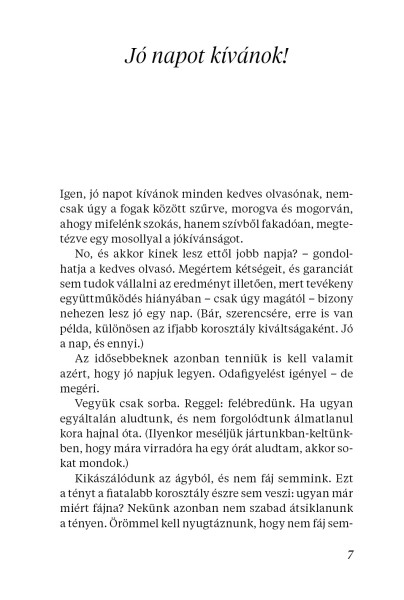 Jó napot kívánok!

Igen, jó napot kívánok minden kedves olvasónak, nemcsak úgy a fogak között szűrve, morogva és mogorván, ahogy mifelénk szokás, hanem szívből fakadóan, megtetézve egy mosollyal a jókívánságot.

No, és akkor kinek lesz ettől jobb napja? – gondolhatja a kedves olvasó. Megértem kétségeit, és garanciát sem tudok vállalni az eredményt illetően, mert tevékeny együttműködés hiányában – csak úgy magától – bizony nehezen lesz jó egy nap. (Bár, szerencsére, erre is van példa, különösen az ifjabb korosztály kiváltságaként. Jó a nap, és ennyi.)

Az idősebbeknek azonban tenniük is kell valamit azért, hogy jó napjuk legyen. Odafigyelést igényel – de megéri.

Vegyük csak sorba. Reggel: felébredünk. Ha ugyan egyáltalán aludtunk, és nem forgolódtunk álmatlanul kora hajnal óta. (Ilyenkor meséljük jártunkban-keltünkben, hogy mára virradóra ha egy órát aludtam, akkor sokat mondok.)

Kikászálódunk az ágyból, és nem fáj semmink. Ezt a tényt a fiatalabb korosztály észre sem veszi: ugyan már miért fájna? Nekünk azonban nem szabad átsiklanunk a tényen. Örömmel kell nyugtáznunk, hogy nem fáj sem-

7